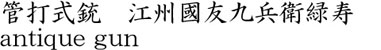 管打式銃　江州國友九兵衛緑寿
antique gun